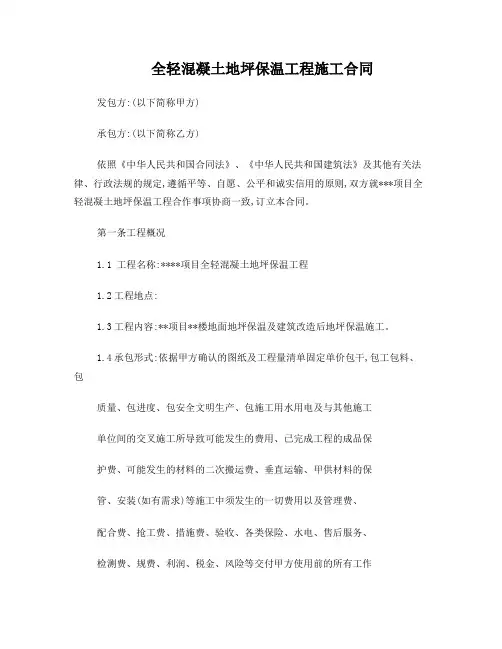 全轻混凝土地坪保温工程施工合同

发包方:(以下简称甲方)

承包方:(以下简称乙方)

依照《中华人民共和国合同法》、《中华人民共和国建筑法》及其他有关法律、行政法规的规定,遵循平等、自愿、公平和诚实信用的原则,双方就***项目全轻混凝土地坪保温工程合作事项协商一致,订立本合同。

第一条工程概况

1.1 工程名称:****项目全轻混凝土地坪保温工程

1.2 工程地点:

1.3 工程内容:**项目**楼地面地坪保温及建筑改造后地坪保温施工。

1.4 承包形式:依据甲方确认的图纸及工程量清单固定单价包干,包工包料、包

质量、包进度、包安全文明生产、包施工用水用电及与其他施工

单位间的交叉施工所导致可能发生的费用、已完成工程的成品保

护费、可能发生的材料的二次搬运费、垂直运输、甲供材料的保

管、安装(如有需求)等施工中须发生的一切费用以及管理费、

配合费、抢工费、措施费、验收、各类保险、水电、售后服务、

检测费、规费、利润、税金、风险等交付甲方使用前的所有工作